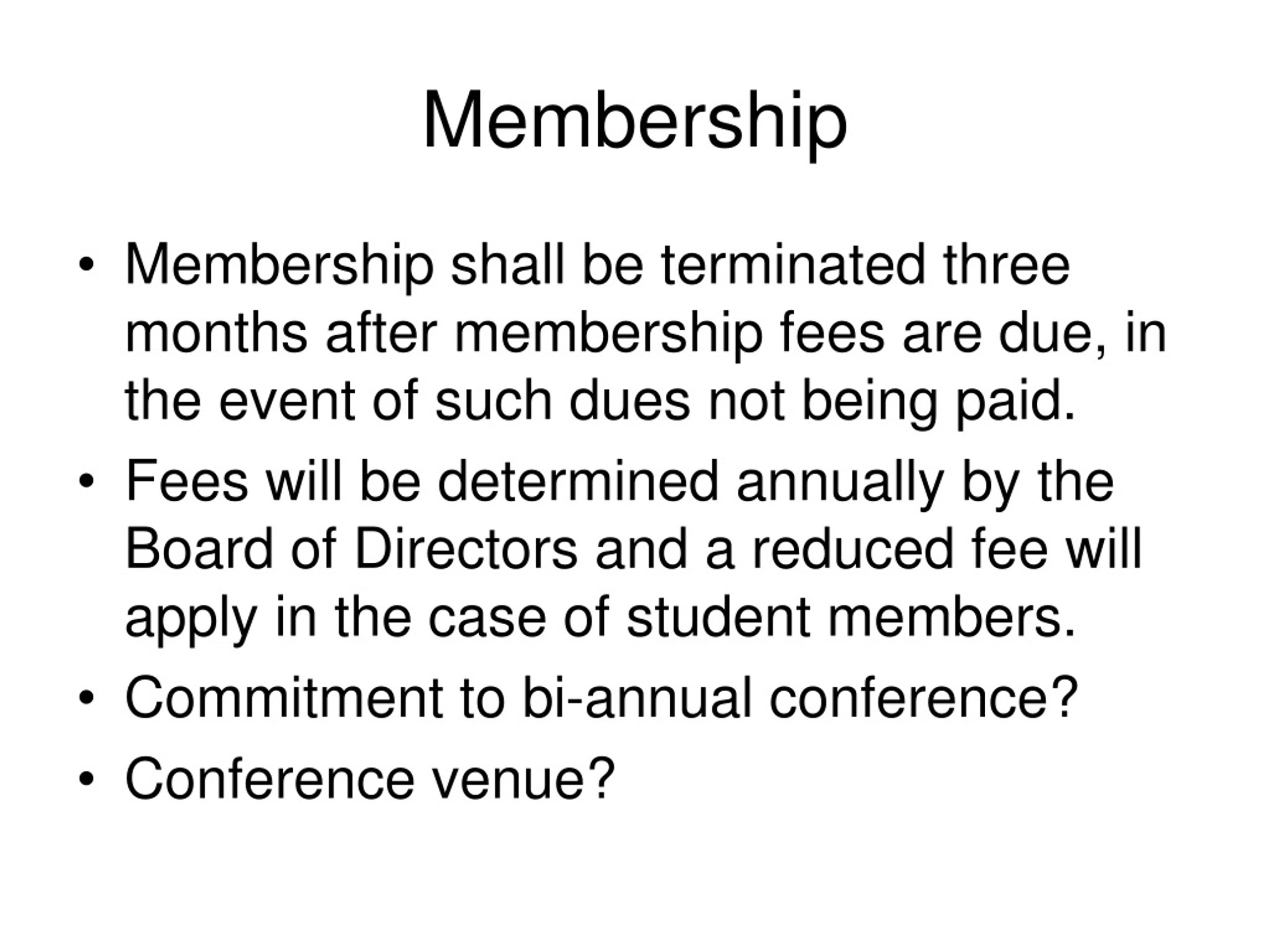 Membership

• Membership shall be terminated three months after membership fees are due, in the event of such dues not being paid.
• Fees will be determined annually by the Board of Directors and a reduced fee will apply in the case of student members.
• Commitment to bi-annual conference?
• Conference venue?